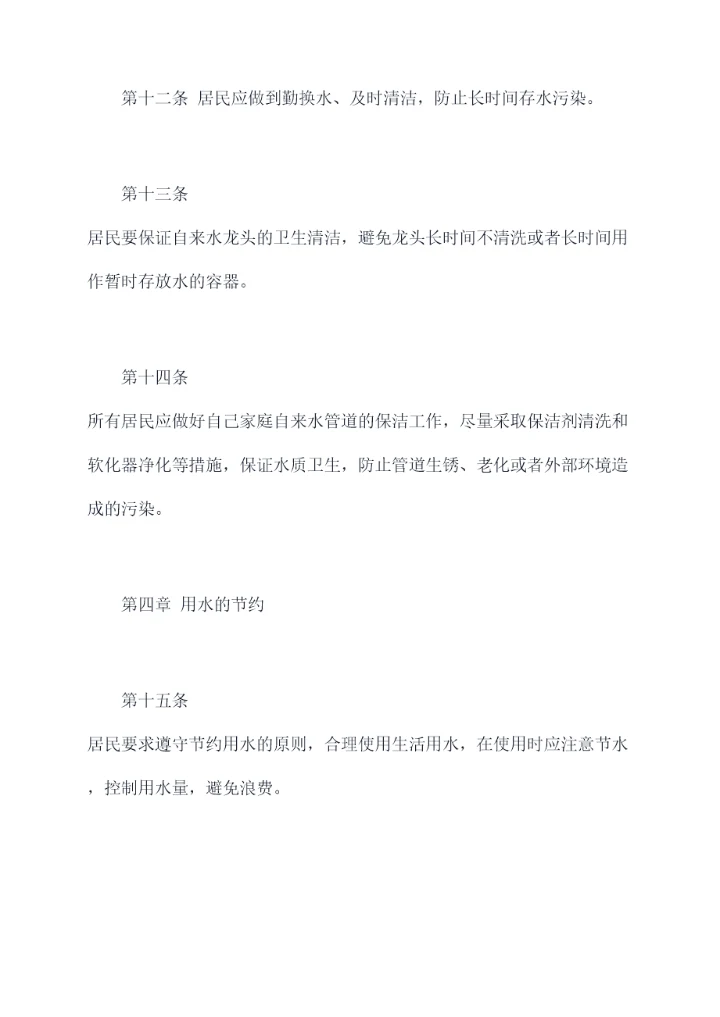 第十二条 居民应做到勤换水、及时清洁，防止长时间存水污染。

第十三条

居民要保证自来水龙头的卫生清洁，避免龙头长时间不清洗或者长时间用作暂时存放水的容器。

第十四条

所有居民应做好自己家庭自来水管道的保洁工作，尽量采取保洁剂清洗和软化器净化等措施，保证水质卫生，防止管道生锈、老化或者外部环境造成的污染。

第四章 用水的节约

第十五条

居民要求遵守节约用水的原则，合理使用生活用水，在使用时应注意节水，控制用水量，避免浪费。